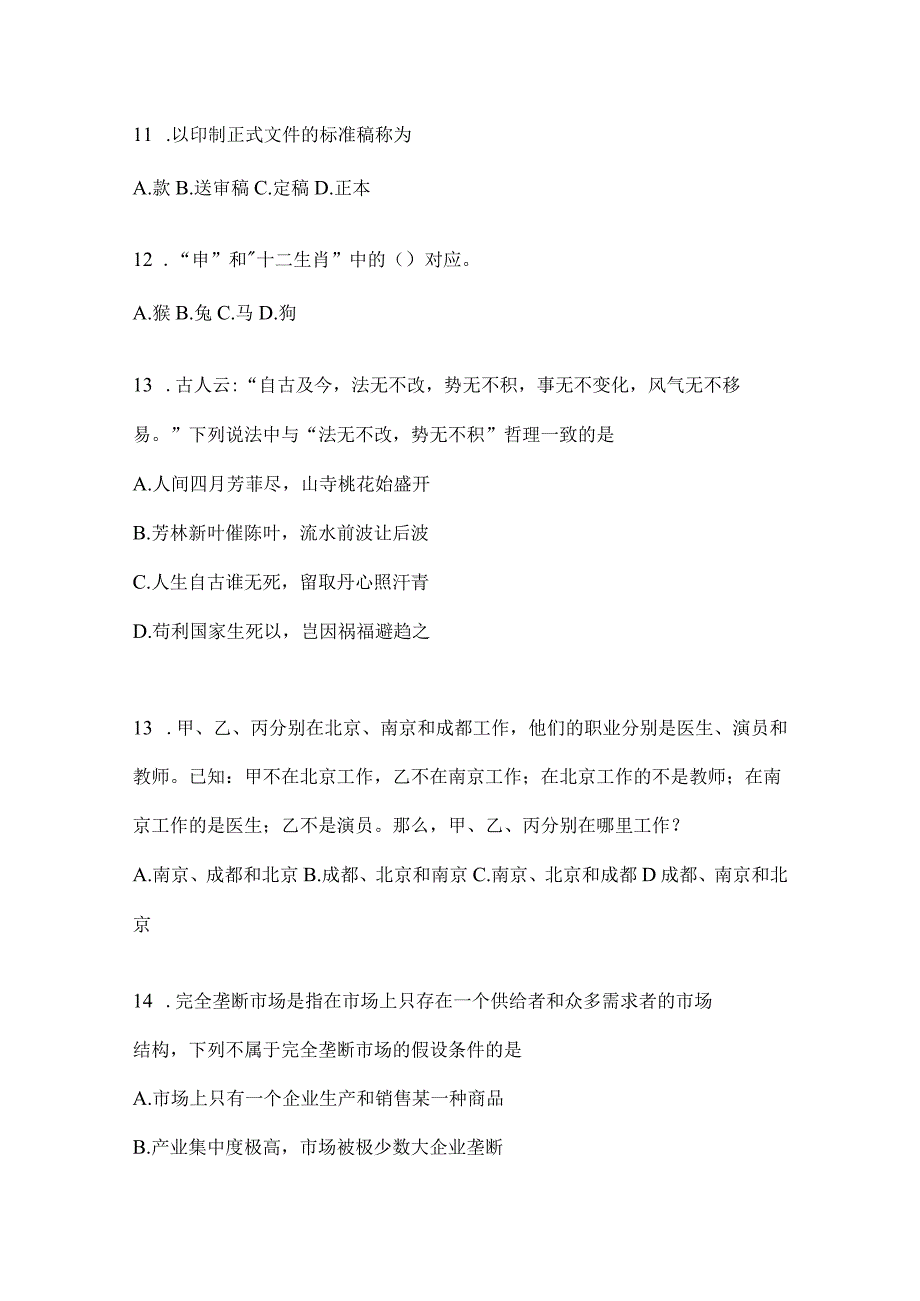 11 .以印制正式文件的标准稿称为

A.款 B.送审稿 C.定稿 D.正本

12 .“申”和"十二生肖”中的（）对应。

A.猴 B.兔 C.马 D.狗

13 .古人云:“自古及今，法无不改，势无不积，事无不变化，风气无不移易。”下列说法中与“法无不改，势无不积”哲理一致的是

A.人间四月芳菲尽，山寺桃花始盛开

B.芳林新叶催陈叶，流水前波让后波

C.人生自古谁无死，留取丹心照汗青

D.苟利国家生死以，岂因祸福避趋之

13 .甲、乙、丙分别在北京、南京和成都工作，他们的职业分别是医生、演员和教师。已知：甲不在北京工作，乙不在南京工作；在北京工作的不是教师；在南京工作的是医生；乙不是演员。那么，甲、乙、丙分别在哪里工作？

A.南京、成都和北京 B.成都、北京和南京 C.南京、北京和成都 D 成都、南京和北京

14 .完全垄断市场是指在市场上只存在一个供给者和众多需求者的市场结构，下列不属于完全垄断市场的假设条件的是

A.市场上只有一个企业生产和销售某一种商品

B.产业集中度极高，市场被极少数大企业垄断